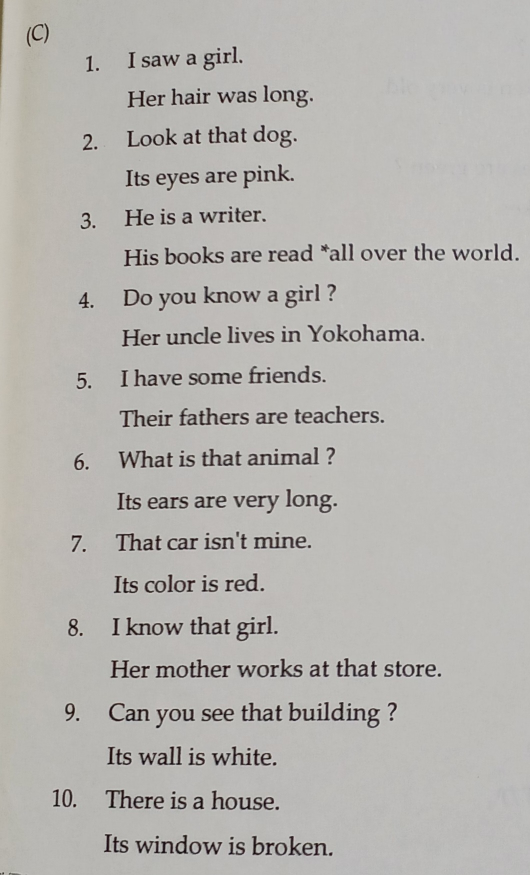 (C)

1. I saw a girl.
Her hair was long.

2. Look at that dog.
Its eyes are pink.

3. He is a writer.
His books are read *all over the world.

4. Do you know a girl ?
Her uncle lives in Yokohama.

5. I have some friends.
Their fathers are teachers.

6. What is that animal ?
Its ears are very long.

7. That car isn't mine.
Its color is red.

8. I know that girl.
Her mother works at that store.

9. Can you see that building ?
Its wall is white.

10. There is a house.
Its window is broken.